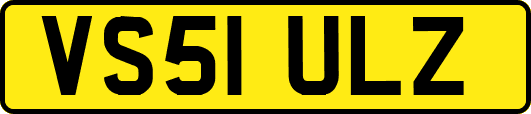 VS51 ULZ